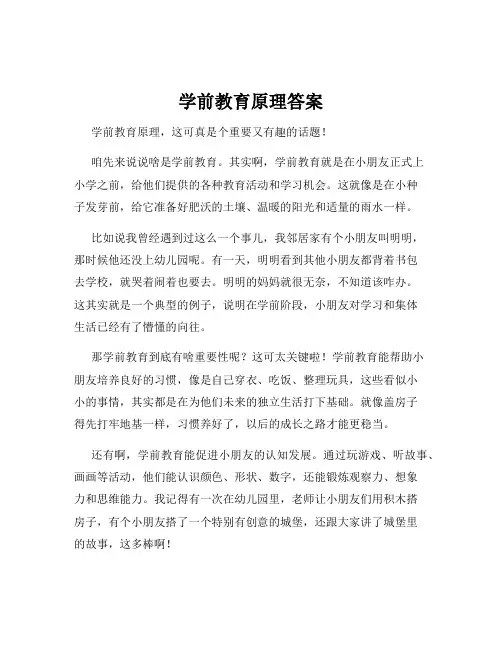 学前教育原理答案

学前教育原理，这可真是个重要又有趣的话题！

咱先来说说啥是学前教育。其实啊，学前教育就是在小朋友正式上小学之前，给他们提供的各种教育活动和学习机会。这就像是在小种子发芽前，给它准备好肥沃的土壤、温暖的阳光和适量的雨水一样。

比如说我曾经遇到过这么一个事儿，我邻居家有个小朋友叫明明，那时候他还没上幼儿园呢。有一天，明明看到其他小朋友都背着书包去学校，就哭着闹着也要去。明明的妈妈就很无奈，不知道该咋办。这其实就是一个典型的例子，说明在学前阶段，小朋友对学习和集体生活已经有了懵懂的向往。

那学前教育到底有啥重要性呢？这可太关键啦！学前教育能帮助小朋友培养良好的习惯，像是自己穿衣、吃饭、整理玩具，这些看似小小的事情，其实都是在为他们未来的独立生活打下基础。就像盖房子得先打牢地基一样，习惯养好了，以后的成长之路才能更稳当。

还有啊，学前教育能促进小朋友的认知发展。通过玩游戏、听故事、画画等活动，他们能认识颜色、形状、数字，还能锻炼观察力、想象力和思维能力。我记得有一次在幼儿园里，老师让小朋友们用积木搭房子，有个小朋友搭了一个特别有创意的城堡，还跟大家讲了城堡里的故事，这多棒啊！